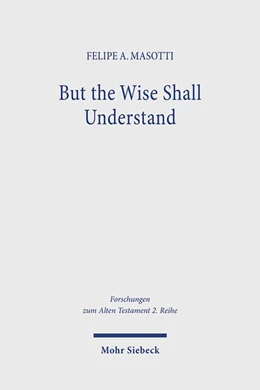 FELIPE A. MASOTTI

But the Wise Shall Understand

Forschungen zum Alten Testament 2. Reihe

Mohr Siebeck